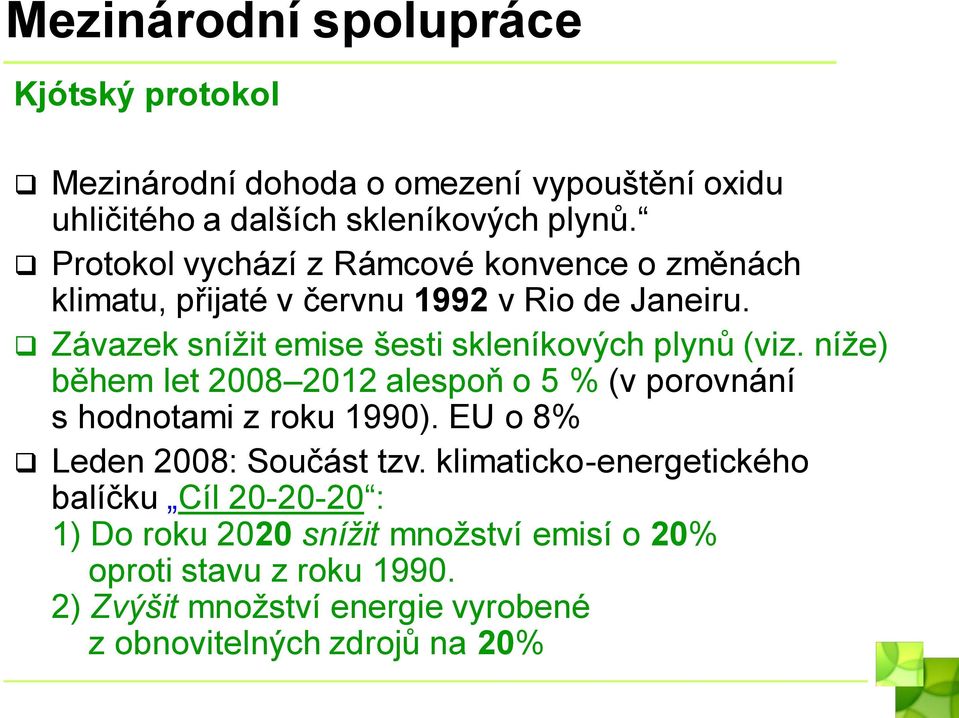 Mezinárodní spolupráce

Kjótský protokol

❑ Mezinárodní dohoda o omezení vypouštění oxidu uhličitého a dalších skleníkových plynů.“

❑ Protokol vychází z Rámcové konvence o změnách klimatu, přijaté v červnu 1992 v Rio de Janeiru.

❑ Závazek snížit emise šesti skleníkových plynů (viz. níže) během let 2008–2012 alespoň o 5 % (v porovnání s hodnotami z roku 1990). EU o 8%

❑ Leden 2008: Součást tzv. klimaticko-energetického balíčku „Cíl 20-20-20“:
1) Do roku 2020 snížit množství emisí o 20% oproti stavu z roku 1990.
2) Zvýšit množství energie vyrobené z obnovitelných zdrojů na 20%